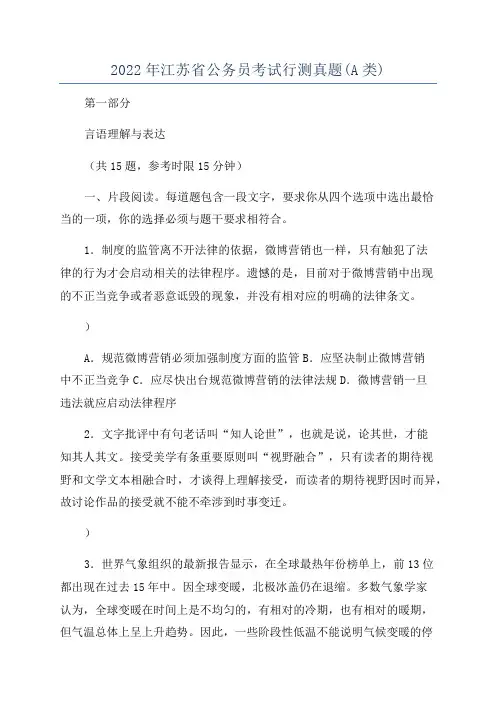 2022年江苏省公务员考试行测真题(A类)

第一部分

言语理解与表达

（共15题，参考时限15分钟）

一、片段阅读。每道题包含一段文字，要求你从四个选项中选出最恰当的一项，你的选择必须与题干要求相符合。

1．制度的监管离不开法律的依据，微博营销也一样，只有触犯了法律的行为才会启动相关的法律程序。遗憾的是，目前对于微博营销中出现的不正当竞争或者恶意诋毁的现象，并没有相对应的明确的法律条文。

）

A．规范微博营销必须加强制度方面的监管 B．应坚决制止微博营销中不正当竞争 C．应尽快出台规范微博营销的法律法规 D．微博营销一旦违法就应启动法律程序

2．文字批评中有句老话叫“知人论世”，也就是说，论其世，才能知其人其文。接受美学有条重要原则叫“视野融合”，只有读者的期待视野和文学文本相融合时，才谈得上理解接受，而读者的期待视野因时而异，故讨论作品的接受就不能不牵涉到时事变迁。

）

3．世界气象组织的最新报告显示，在全球最热年份榜单上，前13位都出现在过去15年中。因全球变暖，北极冰盖仍在退缩。多数气象学家认为，全球变暖在时间上是不均匀的，有相对的冷期，也有相对的暖期，但气温总体上呈上升趋势。因此，一些阶段性低温不能说明气候变暖的停